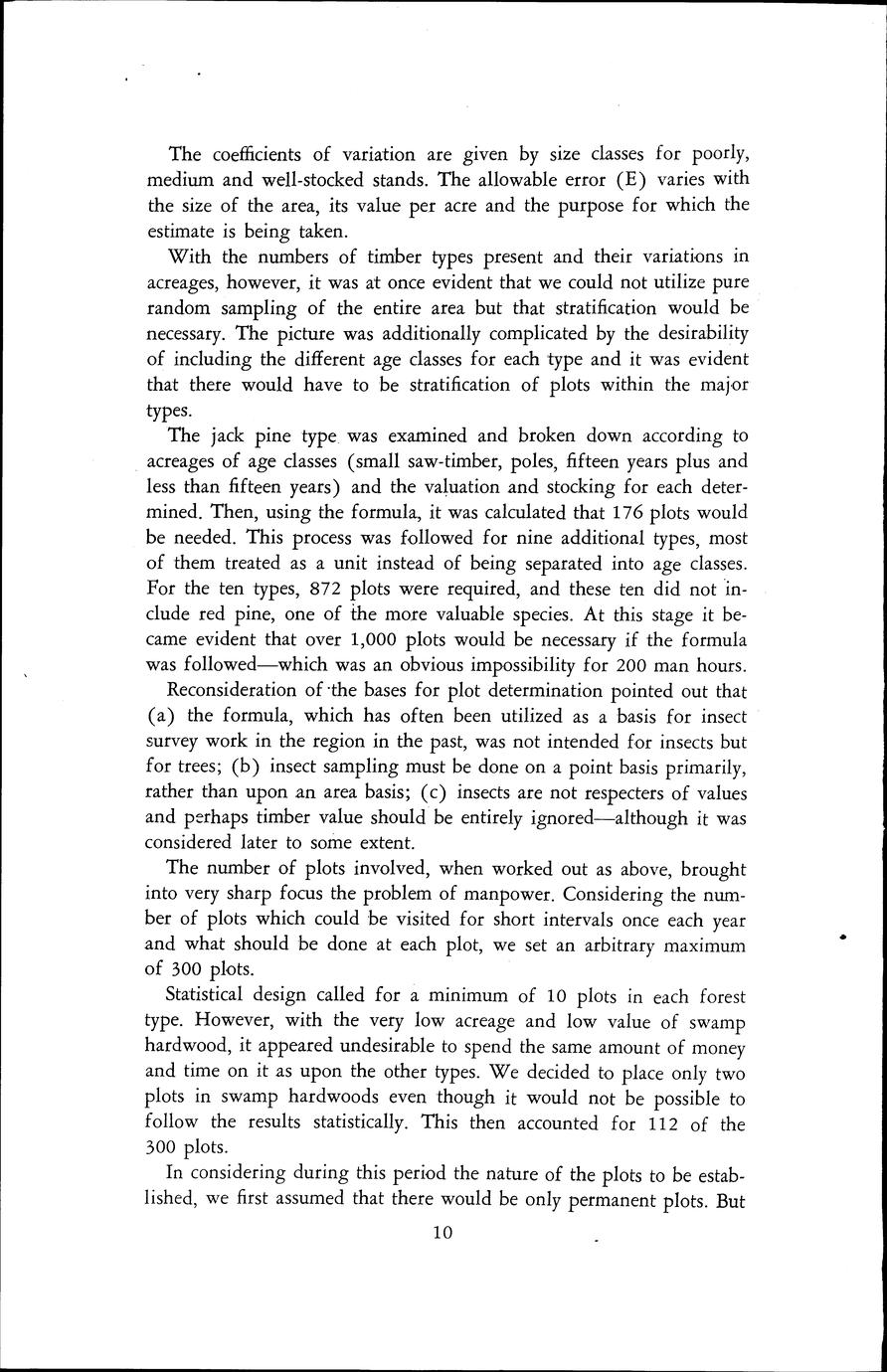 The coefficients of variation are given by size classes for poorly, medium and well-stocked stands. The allowable error (E) varies with the size of the area, its value per acre and the purpose for which the estimate is being taken.

With the numbers of timber types present and their variations in acreages, however, it was at once evident that we could not utilize pure random sampling of the entire area but that stratification would be necessary. The picture was additionally complicated by the desirability of including the different age classes for each type and it was evident that there would have to be stratification of plots within the major types.

The jack pine type was examined and broken down according to acreages of age classes (small saw-timber, poles, fifteen years plus and less than fifteen years) and the valuation and stocking for each determined. Then, using the formula, it was calculated that 176 plots would be needed. This process was followed for nine additional types, most of them treated as a unit instead of being separated into age classes. For the ten types, 872 plots were required, and these ten did not include red pine, one of the more valuable species. At this stage it became evident that over 1,000 plots would be necessary if the formula was followed—which was an obvious impossibility for 200 man hours.

Reconsideration of the bases for plot determination pointed out that (a) the formula, which has often been utilized as a basis for insect survey work in the region in the past, was not intended for insects but for trees; (b) insect sampling must be done on a point basis primarily, rather than upon an area basis; (c) insects are not respecters of values and perhaps timber value should be entirely ignored—although it was considered later to some extent.

The number of plots involved, when worked out as above, brought into very sharp focus the problem of manpower. Considering the number of plots which could be visited for short intervals once each year and what should be done at each plot, we set an arbitrary maximum of 300 plots.

Statistical design called for a minimum of 10 plots in each forest type. However, with the very low acreage and low value of swamp hardwood, it appeared undesirable to spend the same amount of money and time on it as upon the other types. We decided to place only two plots in swamp hardwoods even though it would not be possible to follow the results statistically. This then accounted for 112 of the 300 plots.

In considering during this period the nature of the plots to be established, we first assumed that there would be only permanent plots. But

10